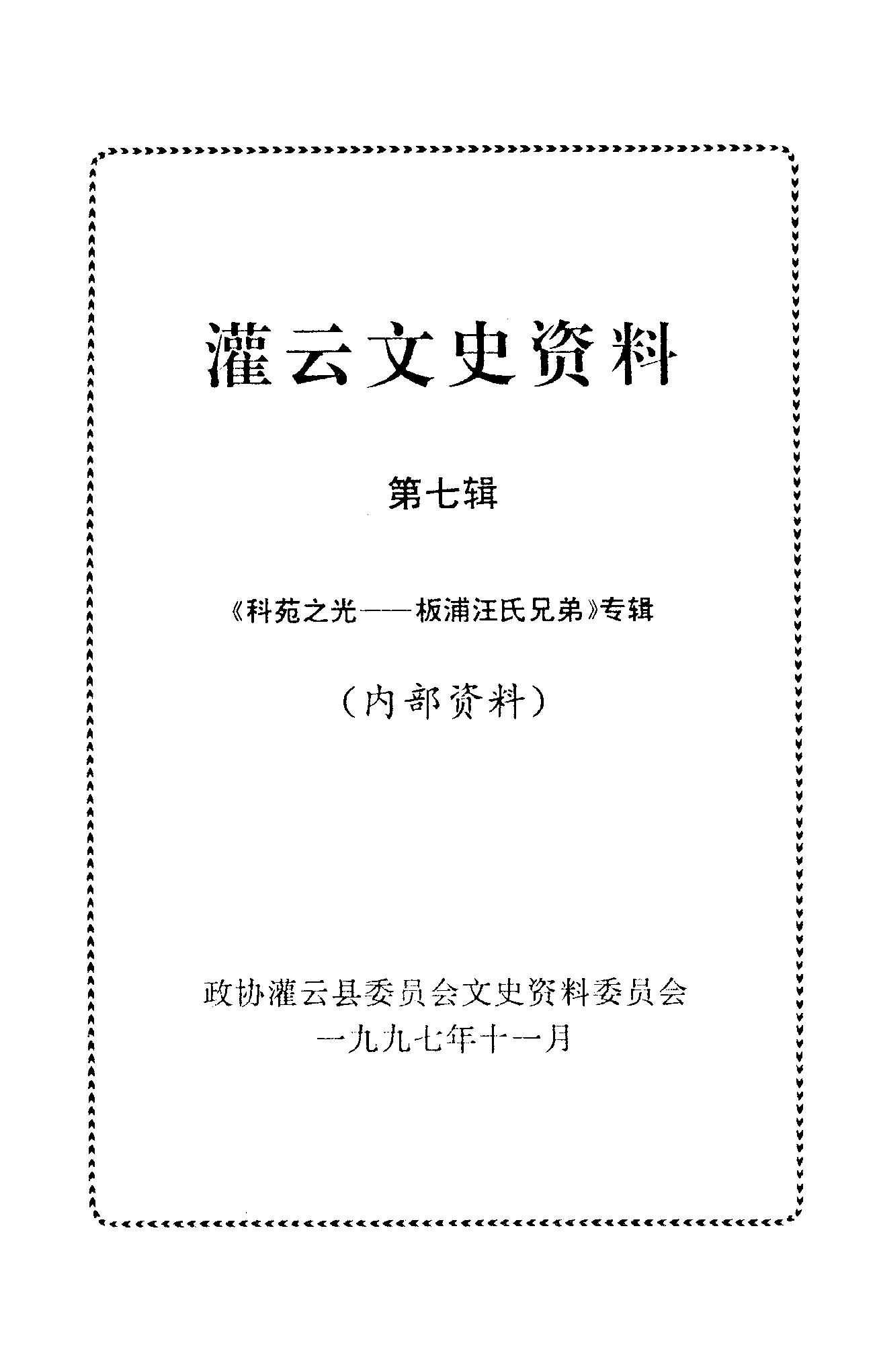 灌云文史资料

第七辑

《科苑之光——板浦汪氏兄弟》专辑

（内部资料）

政协灌云县委员会文史资料委员会
一九九七年十一月